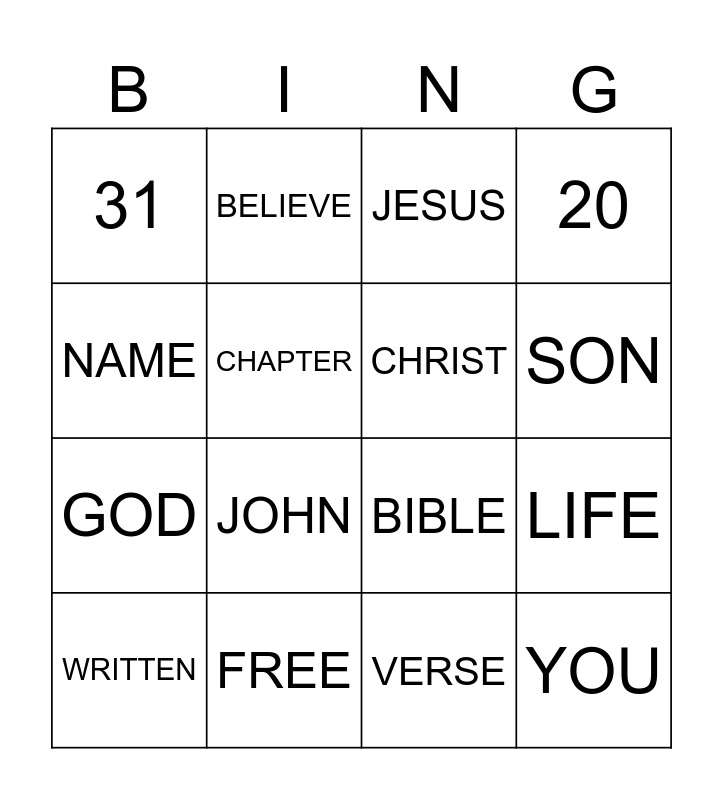 | B | I | N | G |
|---|---|---|---|
| 31 | BELIEVE | JESUS | 20 |
| NAME | CHAPTER | CHRIST | SON |
| GOD | JOHN | BIBLE | LIFE |
| WRITTEN | FREE | VERSE | YOU |